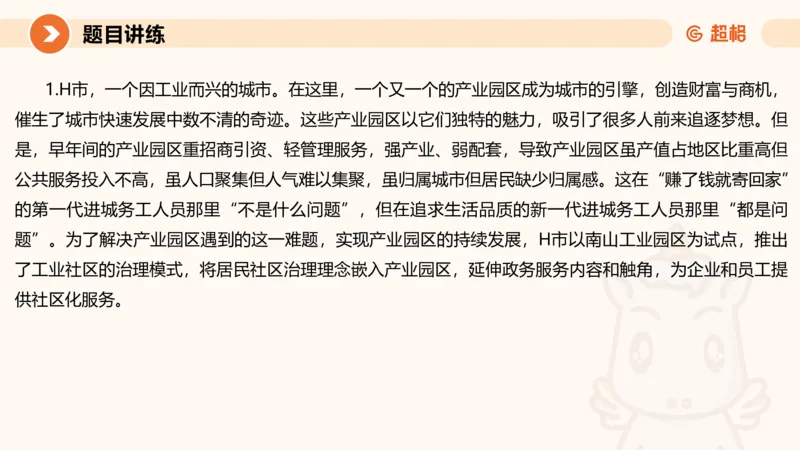 题目讲练

超格

1.H市，一个因工业而兴的城市。在这里，一个又一个的产业园区成为城市的引擎，创造财富与商机，催生了城市快速发展中数不清的奇迹。这些产业园区以它们独特的魅力，吸引了很多人前来追逐梦想。但是，早年间的产业园区重招商引资、轻管理服务，强产业、弱配套，导致产业园区虽产值占地区比重高但公共服务投入不高，虽人口聚集但人气难以集聚，虽归属城市但居民缺少归属感。这在“赚了钱就寄回家”的第一代进城务工人员那里“不是什么问题”，但在追求生活品质的新一代进城务工人员那里“都是问题”。为了解决产业园区遇到的这一难题，实现产业园区的持续发展，H市以南山工业园区为试点，推出了工业社区的治理模式，将居民社区治理理念嵌入产业园区，延伸政务服务内容和触角，为企业和员工提供社区化服务。